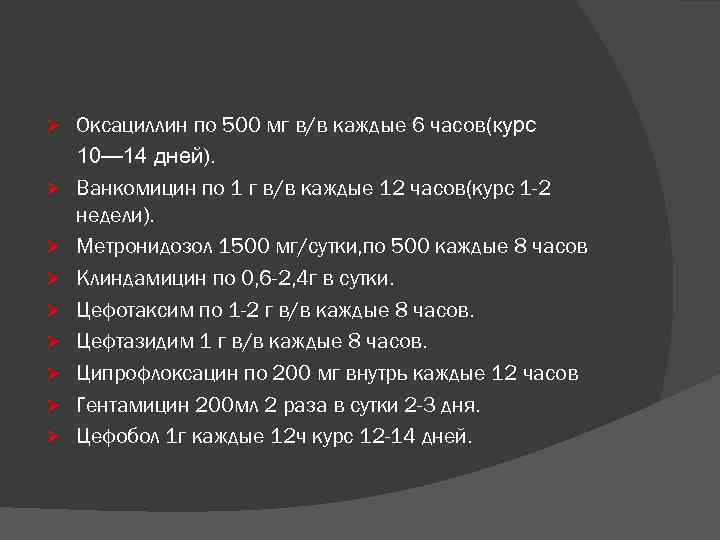 Оксациллин по 500 мг в/в каждые 6 часов(курс 10—14 дней).

Ванкомицин по 1 г в/в каждые 12 часов(курс 1-2 недели).

Метронидозол 1500 мг/сутки,по 500 каждые 8 часов

Клиндамицин по 0,6-2,4г в сутки.

Цефотаксим по 1-2 г в/в каждые 8 часов.

Цефтазидим 1 г в/в каждые 8 часов.

Ципрофлоксацин по 200 мг внутрь каждые 12 часов

Гентамицин 200мл 2 раза в сутки 2-3 дня.

Цефобол 1г каждые 12ч курс 12-14 дней.